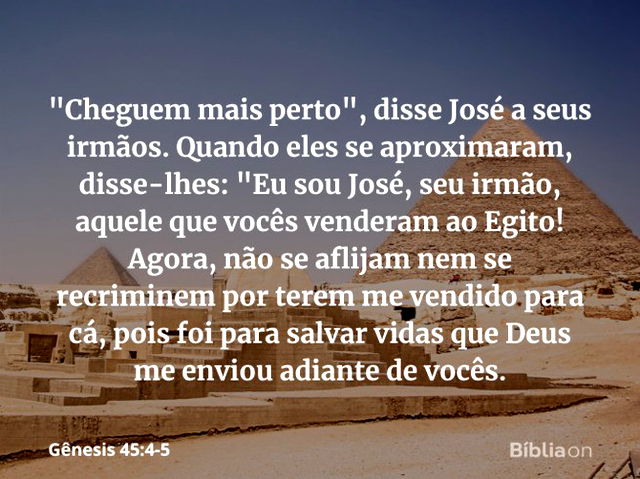 "Cheguem mais perto", disse José a seus irmãos. Quando eles se aproximaram, disse-lhes: "Eu sou José, seu irmão, aquele que vocês venderam ao Egito! Agora, não se aflijam nem se recriminem por terem me vendido para cá, pois foi para salvar vidas que Deus me enviou adiante de vocês.

Gênesis 45:4-5

Bíbliaon